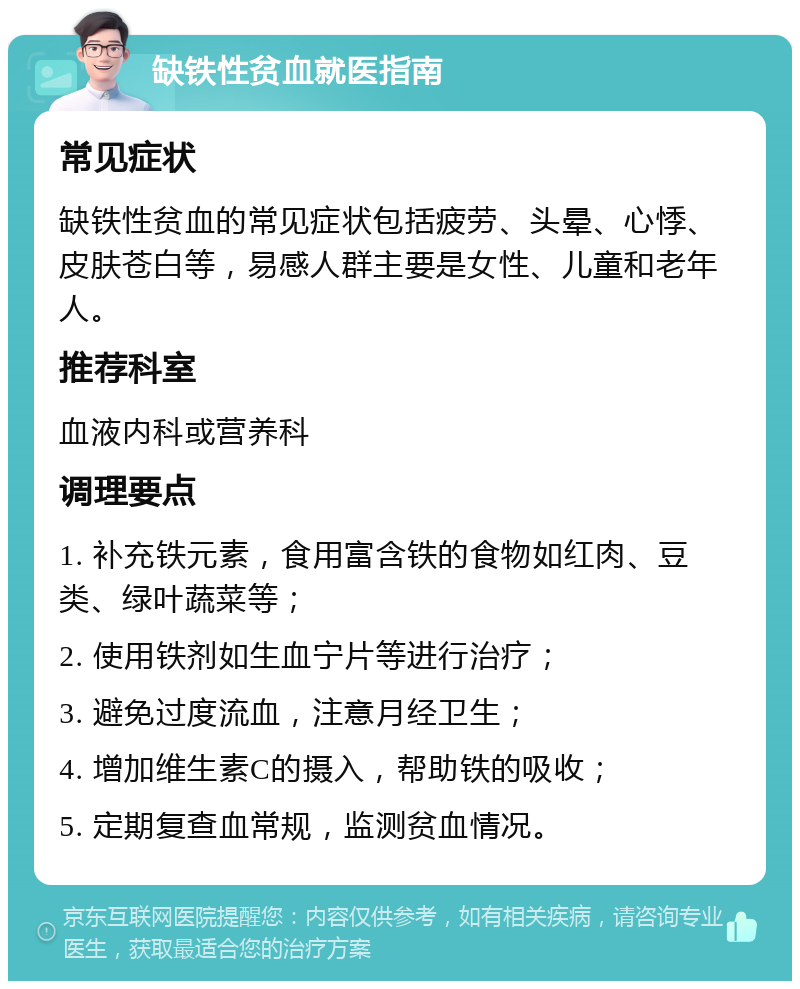 缺铁性贫血就医指南

常见症状

缺铁性贫血的常见症状包括疲劳、头晕、心悸、皮肤苍白等，易感人群主要是女性、儿童和老年人。

推荐科室

血液内科或营养科

调理要点

1. 补充铁元素，食用富含铁的食物如红肉、豆类、绿叶蔬菜等；

2. 使用铁剂如生血宁片等进行治疗；

3. 避免过度流血，注意月经卫生；

4. 增加维生素C的摄入，帮助铁的吸收；

5. 定期复查血常规，监测贫血情况。

京东互联网医院提醒您：内容仅供参考，如有相关疾病，请咨询专业医生，获取最适合您的治疗方案